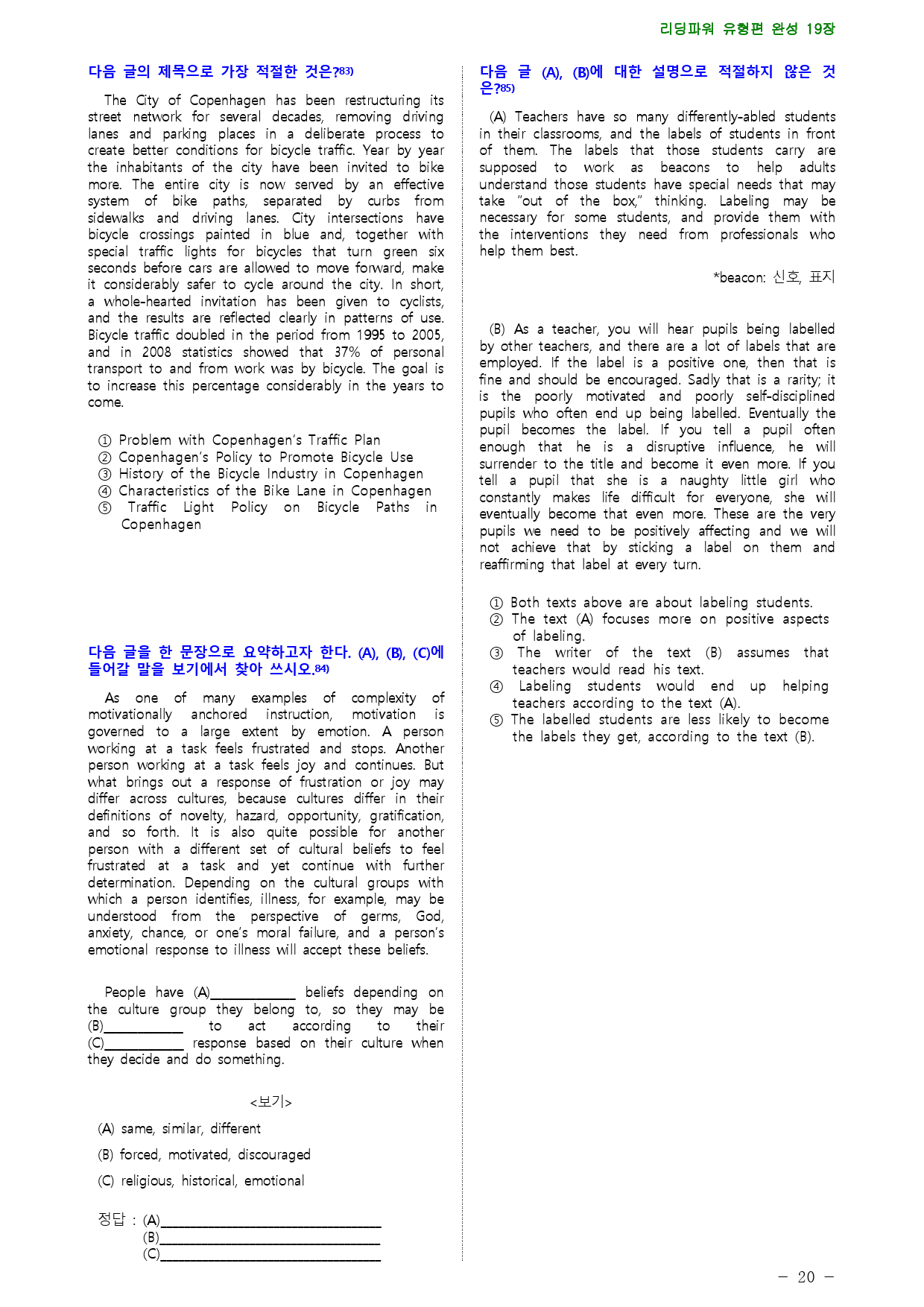 리딩파워 유형편 완성 19장

다음 글의 제목으로 가장 적절한 것은?$^{83)}$

The City of Copenhagen has been restructuring its street network for several decades, removing driving lanes and parking places in a deliberate process to create better conditions for bicycle traffic. Year by year the inhabitants of the city have been invited to bike more. The entire city is now served by an effective system of bike paths, separated by curbs from sidewalks and driving lanes. City intersections have bicycle crossings painted in blue and, together with special traffic lights for bicycles that turn green six seconds before cars are allowed to move forward, make it considerably safer to cycle around the city. In short, a whole-hearted invitation has been given to cyclists, and the results are reflected clearly in patterns of use. Bicycle traffic doubled in the period from 1995 to 2005, and in 2008 statistics showed that 37% of personal transport to and from work was by bicycle. The goal is to increase this percentage considerably in the years to come.

① Problem with Copenhagen's Traffic Plan
② Copenhagen's Policy to Promote Bicycle Use
③ History of the Bicycle Industry in Copenhagen
④ Characteristics of the Bike Lane in Copenhagen
⑤ Traffic Light Policy on Bicycle Paths in Copenhagen

다음 글을 한 문장으로 요약하고자 한다. (A), (B), (C)에 들어갈 말을 보기에서 찾아 쓰시오.$^{84)}$

As one of many examples of complexity of motivationally anchored instruction, motivation is governed to a large extent by emotion. A person working at a task feels frustrated and stops. Another person working at a task feels joy and continues. But what brings out a response of frustration or joy may differ across cultures, because cultures differ in their definitions of novelty, hazard, opportunity, gratification, and so forth. It is also quite possible for another person with a different set of cultural beliefs to feel frustrated at a task and yet continue with further determination. Depending on the cultural groups with which a person identifies, illness, for example, may be understood from the perspective of germs, God, anxiety, chance, or one's moral failure, and a person's emotional response to illness will accept these beliefs.

People have (A)____ beliefs depending on the culture group they belong to, so they may be (B)____ to act according to their (C)____ response based on their culture when they decide and do something.

<보기>

(A) same, similar, different

(B) forced, motivated, discouraged

(C) religious, historical, emotional

정답 : (A)____
(B)____
(C)____

다음 글 (A), (B)에 대한 설명으로 적절하지 않은 것은?$^{85)}$

(A) Teachers have so many differently-abled students in their classrooms, and the labels of students in front of them. The labels that those students carry are supposed to work as beacons to help adults understand those students have special needs that may take "out of the box," thinking. Labeling may be necessary for some students, and provide them with the interventions they need from professionals who help them best.

*beacon: 신호, 표지

(B) As a teacher, you will hear pupils being labelled by other teachers, and there are a lot of labels that are employed. If the label is a positive one, then that is fine and should be encouraged. Sadly that is a rarity; it is the poorly motivated and poorly self-disciplined pupils who often end up being labelled. Eventually the pupil becomes the label. If you tell a pupil often enough that he is a disruptive influence, he will surrender to the title and become it even more. If you tell a pupil that she is a naughty little girl who constantly makes life difficult for everyone, she will eventually become that even more. These are the very pupils we need to be positively affecting and we will not achieve that by sticking a label on them and reaffirming that label at every turn.

① Both texts above are about labeling students.
② The text (A) focuses more on positive aspects of labeling.
③ The writer of the text (B) assumes that teachers would read his text.
④ Labeling students would end up helping teachers according to the text (A).
⑤ The labelled students are less likely to become the labels they get, according to the text (B).

- 20 -